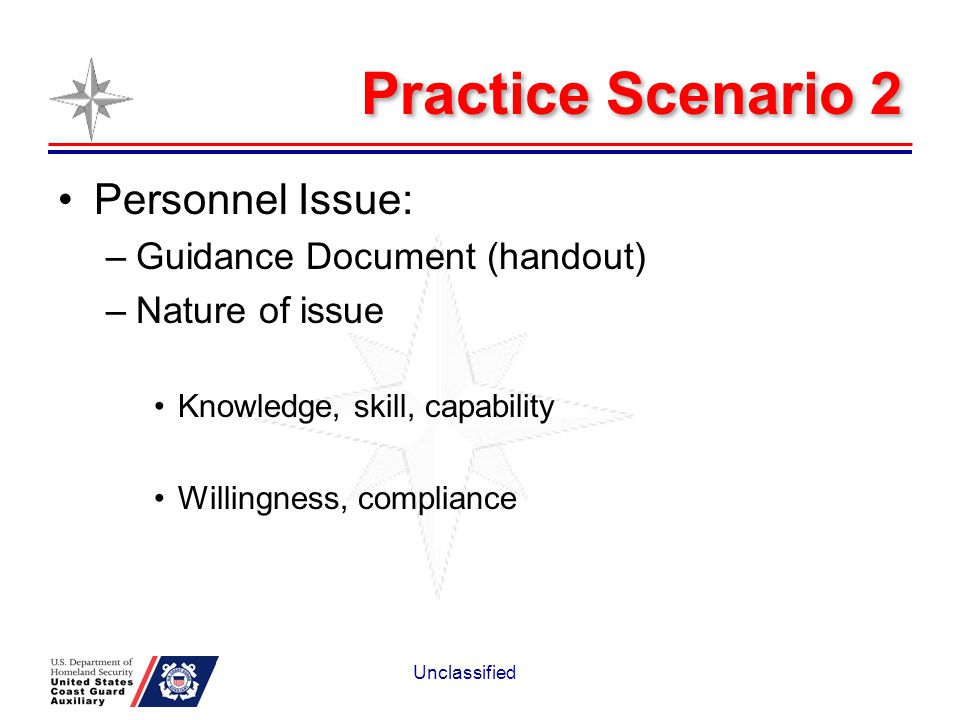 Practice Scenario 2

• Personnel Issue:
– Guidance Document (handout)
– Nature of issue

• Knowledge, skill, capability

• Willingness, compliance

U.S. Department of Homeland Security
United States Coast Guard Auxiliary

Unclassified